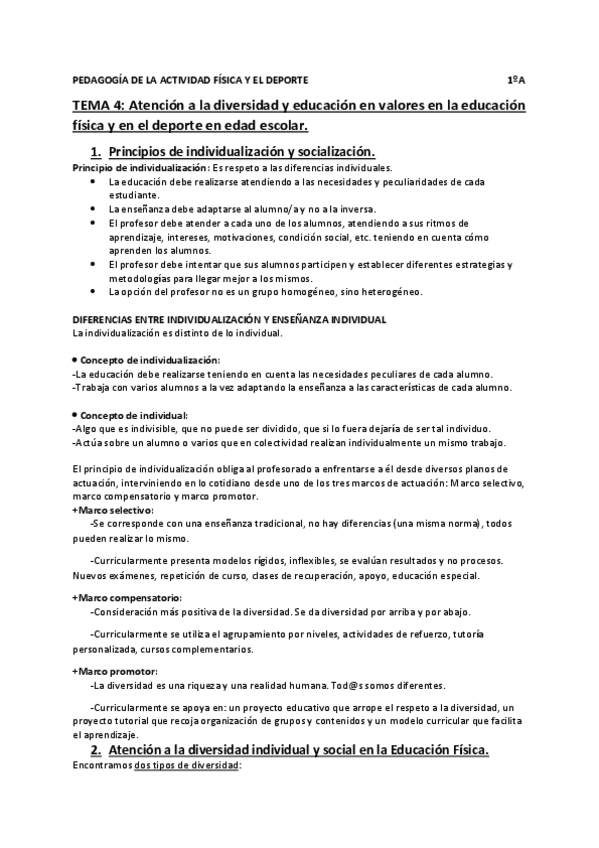 PEDAGOGÍA DE LA ACTIVIDAD FÍSICA Y EL DEPORTE 1ºA

TEMA 4: Atención a la diversidad y educación en valores en la educación física y en el deporte en edad escolar.

1. Principios de individualización y socialización.

Principio de individualización: Es respeto a las diferencias individuales.
• La educación debe realizarse atendiendo a las necesidades y peculiaridades de cada estudiante.
• La enseñanza debe adaptarse al alumno/a y no a la inversa.
• El profesor debe atender a cada uno de los alumnos, atendiendo a sus ritmos de aprendizaje, intereses, motivaciones, condición social, etc. teniendo en cuenta cómo aprenden los alumnos.
• El profesor debe intentar que sus alumnos participen y establecer diferentes estrategias y metodologías para llegar mejor a los mismos.
• La opción del profesor no es un grupo homogéneo, sino heterogéneo.

DIFERENCIAS ENTRE INDIVIDUALIZACIÓN Y ENSEÑANZA INDIVIDUAL
La individualización es distinto de lo individual.

• Concepto de individualización:
-La educación debe realizarse teniendo en cuenta las necesidades peculiares de cada alumno.
-Trabaja con varios alumnos a la vez adaptando la enseñanza a las características de cada alumno.

• Concepto de individual:
-Algo que es indivisible, que no puede ser dividido, que si lo fuera dejaría de ser tal individuo.
-Actúa sobre un alumno o varios que en colectividad realizan individualmente un mismo trabajo.

El principio de individualización obliga al profesorado a enfrentarse a él desde diversos planos de actuación, interviniendo en lo cotidiano desde uno de los tres marcos de actuación: Marco selectivo, marco compensatorio y marco promotor.
+Marco selectivo:
-Se corresponde con una enseñanza tradicional, no hay diferencias (una misma norma), todos pueden realizar lo mismo.

-Curricularmente presenta modelos rígidos, inflexibles, se evalúan resultados y no procesos. Nuevos exámenes, repetición de curso, clases de recuperación, apoyo, educación especial.

+Marco compensatorio:
-Consideración más positiva de la diversidad. Se da diversidad por arriba y por abajo.

-Curricularmente se utiliza el agrupamiento por niveles, actividades de refuerzo, tutoría personalizada, cursos complementarios.

+Marco promotor:
-La diversidad es una riqueza y una realidad humana. Tod@s somos diferentes.

-Curricularmente se apoya en: un proyecto educativo que arrope el respeto a la diversidad, un proyecto tutorial que recoja organización de grupos y contenidos y un modelo curricular que facilita el aprendizaje.

2. Atención a la diversidad individual y social en la Educación Física.

Encontramos dos tipos de diversidad: